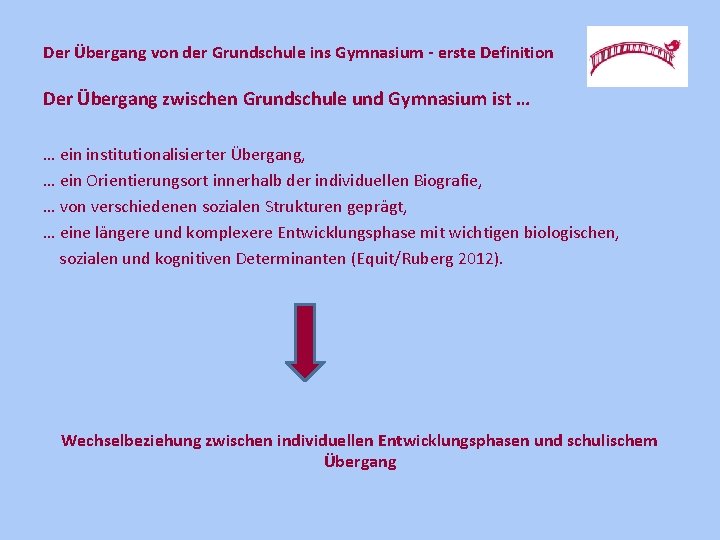 Der Übergang von der Grundschule ins Gymnasium - erste Definition

Der Übergang zwischen Grundschule und Gymnasium ist …

… ein institutionalisierter Übergang,

… ein Orientierungsort innerhalb der individuellen Biografie,

… von verschiedenen sozialen Strukturen geprägt,

… eine längere und komplexere Entwicklungsphase mit wichtigen biologischen, sozialen und kognitiven Determinanten (Equit/Ruberg 2012).

Wechselbeziehung zwischen individuellen Entwicklungsphasen und schulischem Übergang